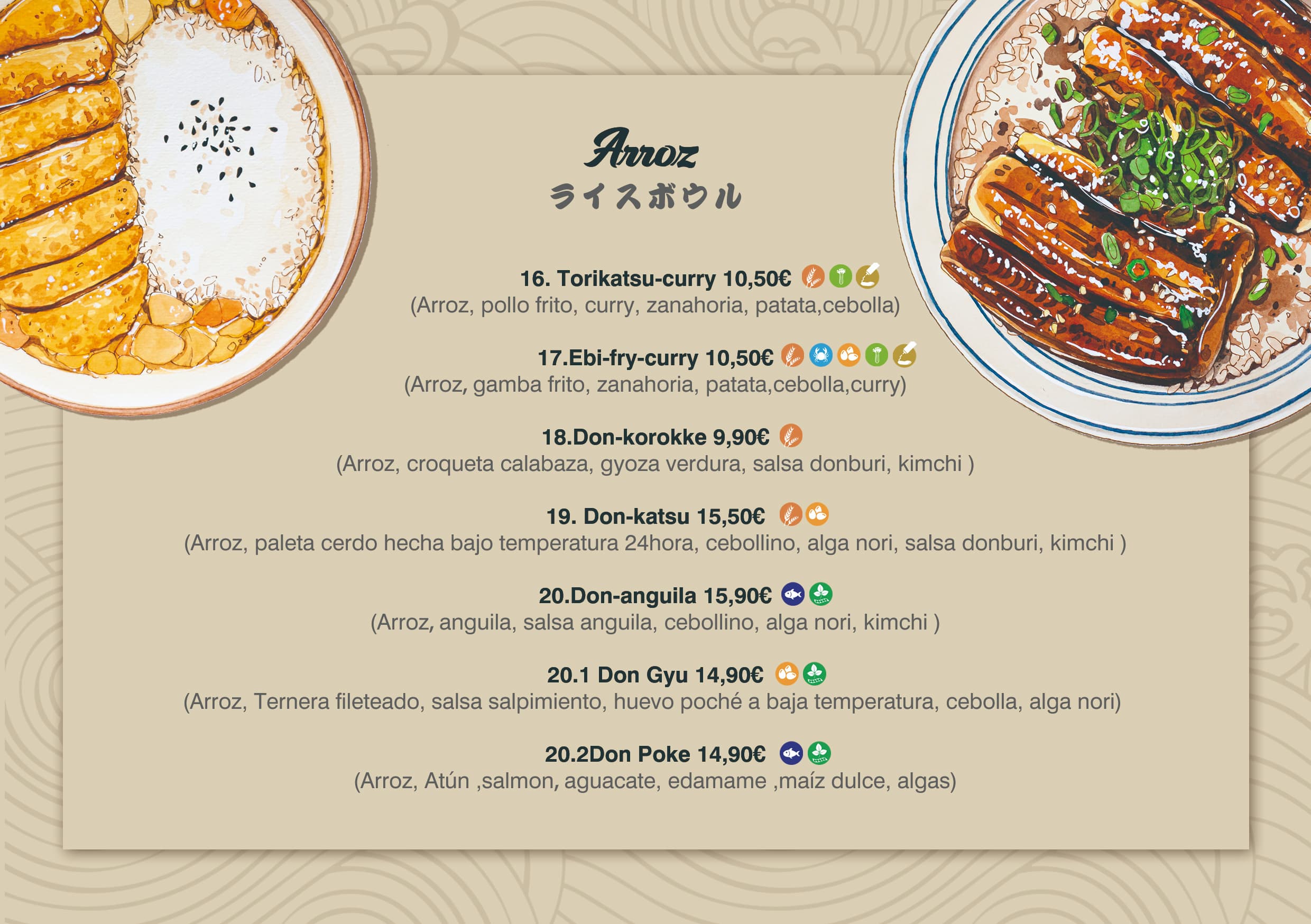 Arroz
ライスボウル

16. Torikatsu-curry 10,50€
(Arroz, pollo frito, curry, zanahoria, patata,cebolla)

17.Ebi-fry-curry 10,50€
(Arroz, gamba frito, zanahoria, patata,cebolla,curry)

18.Don-korokke 9,90€
(Arroz, croqueta calabaza, gyoza verdura, salsa donburi, kimchi )

19. Don-katsu 15,50€
(Arroz, paleta cerdo hecha bajo temperatura 24hora, cebollino, alga nori, salsa donburi, kimchi )

20.Don-anguila 15,90€
(Arroz, anguila, salsa anguila, cebollino, alga nori, kimchi )

20.1 Don Gyu 14,90€
(Arroz, Ternera fileteado, salsa salpimiento, huevo poché a baja temperatura, cebolla, alga nori)

20.2Don Poke 14,90€
(Arroz, Atún ,salmon, aguacate, edamame ,maíz dulce, algas)